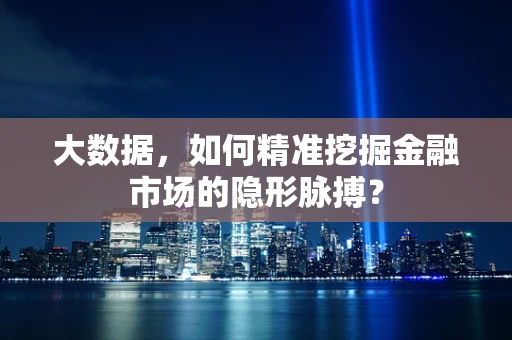 大数据，如何精准挖掘金融市场的隐形脉搏？